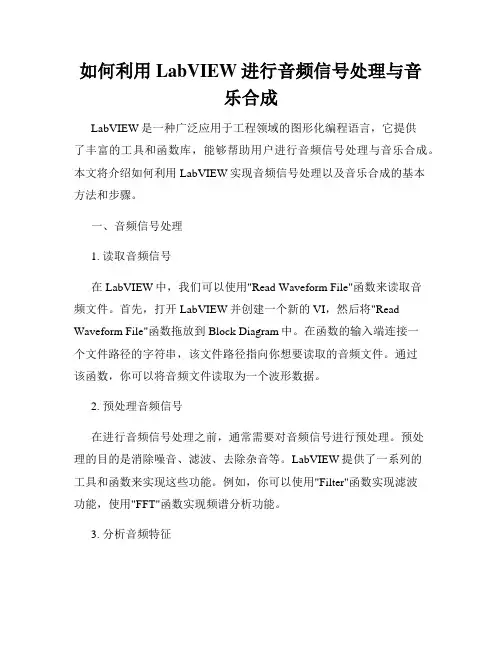 如何利用 LabVIEW 进行音频信号处理与音乐合成

LabVIEW 是一种广泛应用于工程领域的图形化编程语言，它提供了丰富的工具和函数库，能够帮助用户进行音频信号处理与音乐合成。本文将介绍如何利用 LabVIEW 实现音频信号处理以及音乐合成的基本方法和步骤。

一、音频信号处理

1. 读取音频信号

在 LabVIEW 中，我们可以使用"Read Waveform File"函数来读取音频文件。首先，打开 LabVIEW 并创建一个新的 VI，然后将"Read Waveform File"函数拖放到 Block Diagram 中。在函数的输入端连接一个文件路径的字符串，该文件路径指向你想要读取的音频文件。通过该函数，你可以将音频文件读取为一个波形数据。

2. 预处理音频信号

在进行音频信号处理之前，通常需要对音频信号进行预处理。预处理的目的是消除噪音、滤波、去除杂音等。LabVIEW 提供了一系列的工具和函数来实现这些功能。例如，你可以使用"Filter"函数实现滤波功能，使用"FFT"函数实现频谱分析功能。

3. 分析音频特征